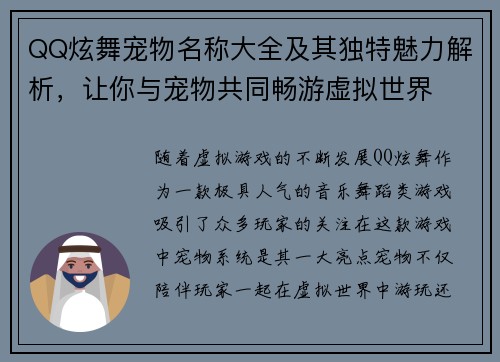 QQ炫舞宠物名称大全及其独特魅力解析，让你与宠物共同畅游虚拟世界

随着虚拟游戏的不断发展QQ炫舞作为一款极具人气的音乐舞蹈类游戏吸引了众多玩家的关注在这款游戏中宠物系统是其一大亮点宠物不仅陪伴玩家一起在虚拟世界中游玩还